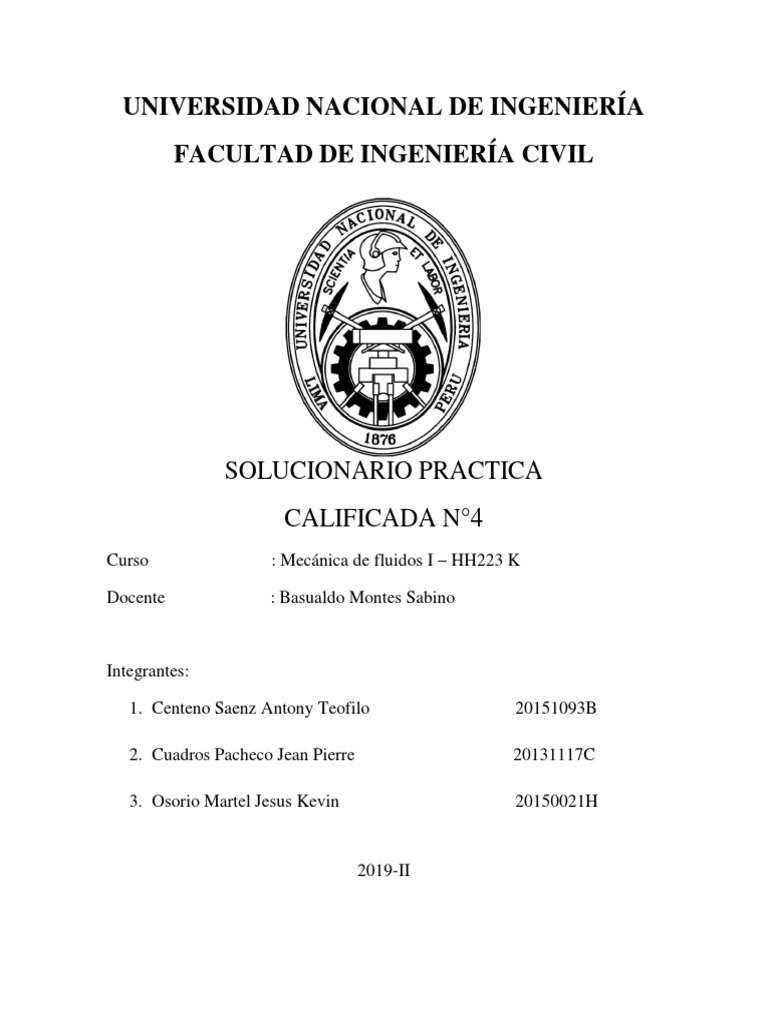 UNIVERSIDAD NACIONAL DE INGENIERÍA

FACULTAD DE INGENIERÍA CIVIL

UNIVERSIDAD NACIONAL DE INGENIERIA
SCIENTIA ET LABOR
LIMA PERU
1876

SOLUCIONARIO PRACTICA

CALIFICADA N°4

Curso : Mecánica de fluidos I – HH223 K

Docente : Basualdo Montes Sabino

Integrantes:

1. Centeno Saenz Antony Teofilo 20151093B

2. Cuadros Pacheco Jean Pierre 20131117C

3. Osorio Martel Jesus Kevin 20150021H

2019-II